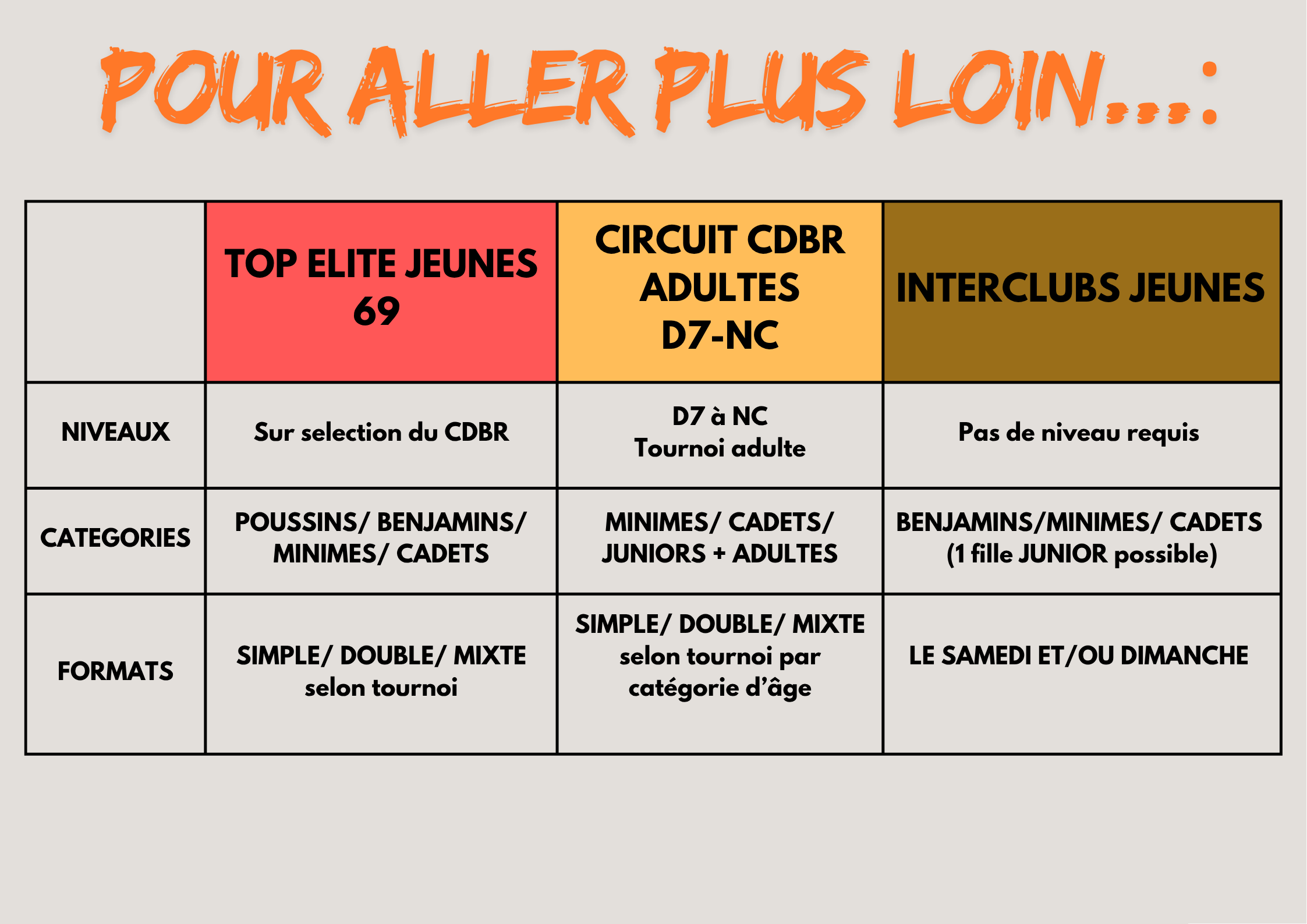 POUR ALLER PLUS LOIN...:

|  | TOP ELITE JEUNES 69 | CIRCUIT CDBR ADULTES D7-NC | INTERCLUBS JEUNES |
|---|---|---|---|
| NIVEAUX | Sur selection du CDBR | D7 à NC Tournoi adulte | Pas de niveau requis |
| CATEGORIES | POUSSINS/ BENJAMINS/ MINIMES/ CADETS | MINIMES/ CADETS/ JUNIORS + ADULTES | BENJAMINS/MINIMES/ CADETS (1 fille JUNIOR possible) |
| FORMATS | SIMPLE/ DOUBLE/ MIXTE selon tournoi | SIMPLE/ DOUBLE/ MIXTE selon tournoi par catégorie d'âge | LE SAMEDI ET/OU DIMANCHE |